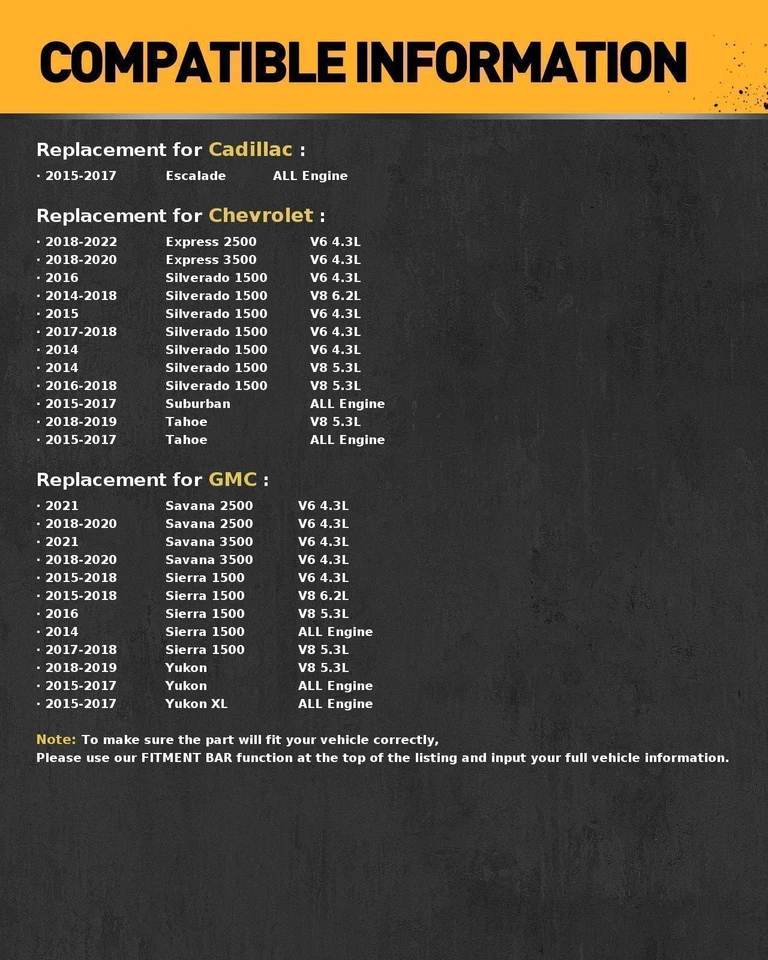 COMPATIBLE INFORMATION

Replacement for Cadillac :

· 2015-2017 Escalade ALL Engine

Replacement for Chevrolet :

· 2018-2022 Express 2500 V6 4.3L
· 2018-2020 Express 3500 V6 4.3L
· 2016 Silverado 1500 V6 4.3L
· 2014-2018 Silverado 1500 V8 6.2L
· 2015 Silverado 1500 V6 4.3L
· 2017-2018 Silverado 1500 V6 4.3L
· 2014 Silverado 1500 V6 4.3L
· 2014 Silverado 1500 V8 5.3L
· 2016-2018 Silverado 1500 V8 5.3L
· 2015-2017 Suburban ALL Engine
· 2018-2019 Tahoe V8 5.3L
· 2015-2017 Tahoe ALL Engine

Replacement for GMC :

· 2021 Savana 2500 V6 4.3L
· 2018-2020 Savana 2500 V6 4.3L
· 2021 Savana 3500 V6 4.3L
· 2018-2020 Savana 3500 V6 4.3L
· 2015-2018 Sierra 1500 V6 4.3L
· 2015-2018 Sierra 1500 V8 6.2L
· 2016 Sierra 1500 V8 5.3L
· 2014 Sierra 1500 ALL Engine
· 2017-2018 Sierra 1500 V8 5.3L
· 2018-2019 Yukon V8 5.3L
· 2015-2017 Yukon ALL Engine
· 2015-2017 Yukon XL ALL Engine

Note: To make sure the part will fit your vehicle correctly,
Please use our FITMENT BAR function at the top of the listing and input your full vehicle information.